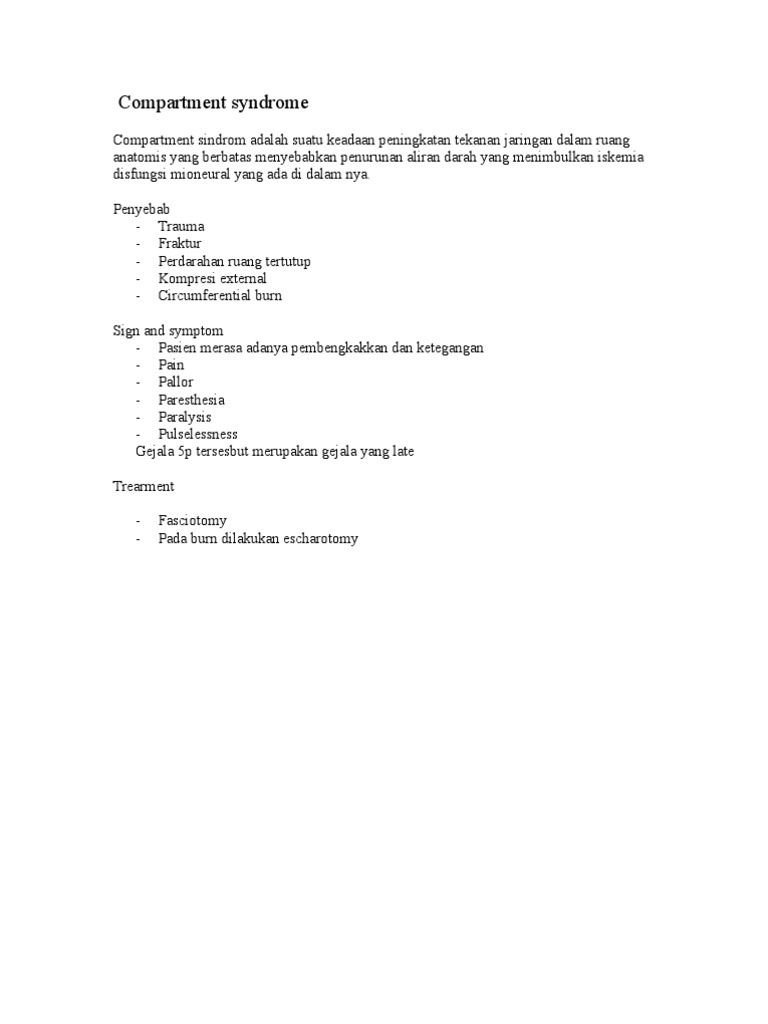 Compartment syndrome

Compartment sindrom adalah suatu keadaan peningkatan tekanan jaringan dalam ruang anatomis yang berbatas menyebabkan penurunan aliran darah yang menimbulkan iskemia disfungsi mioneural yang ada di dalam nya.

Penyebab
- Trauma
- Fraktur
- Perdarahan ruang tertutup
- Kompresi external
- Circumferential burn

Sign and symptom
- Pasien merasa adanya pembengkakkan dan ketegangan
- Pain
- Pallor
- Paresthesia
- Paralysis
- Pulselessness
Gejala 5p tersesbut merupakan gejala yang late

Trearment

- Fasciotomy
- Pada burn dilakukan escharotomy